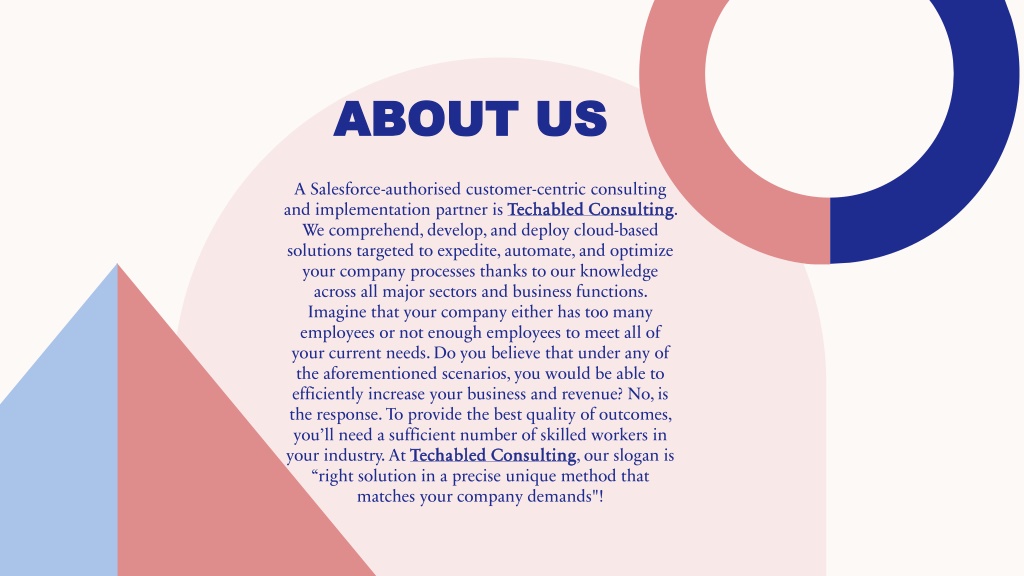 ABOUT US

A Salesforce-authorised customer-centric consulting and implementation partner is Techabled Consulting. We comprehend, develop, and deploy cloud-based solutions targeted to expedite, automate, and optimize your company processes thanks to our knowledge across all major sectors and business functions. Imagine that your company either has too many employees or not enough employees to meet all of your current needs. Do you believe that under any of the aforementioned scenarios, you would be able to efficiently increase your business and revenue? No, is the response. To provide the best quality of outcomes, you'll need a sufficient number of skilled workers in your industry. At Techabled Consulting, our slogan is "right solution in a precise unique method that matches your company demands"!